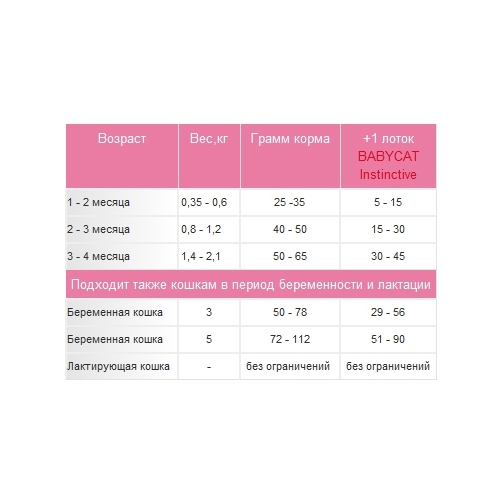 | Возраст | Вес,кг | Грамм корма | +1 лоток BABYCAT Instinctive |
|---|---|---|---|
| 1 - 2 месяца | 0,35 - 0,6 | 25 -35 | 5 - 15 |
| 2 - 3 месяца | 0,8 - 1,2 | 40 - 50 | 15 - 30 |
| 3 - 4 месяца | 1,4 - 2,1 | 50 - 65 | 30 - 45 |
| Подходит также кошкам в период беременности и лактации | | | |
| Беременная кошка | 3 | 50 - 78 | 29 - 56 |
| Беременная кошка | 5 | 72 - 112 | 51 - 90 |
| Лактирующая кошка | - | без ограничений | без ограничений |